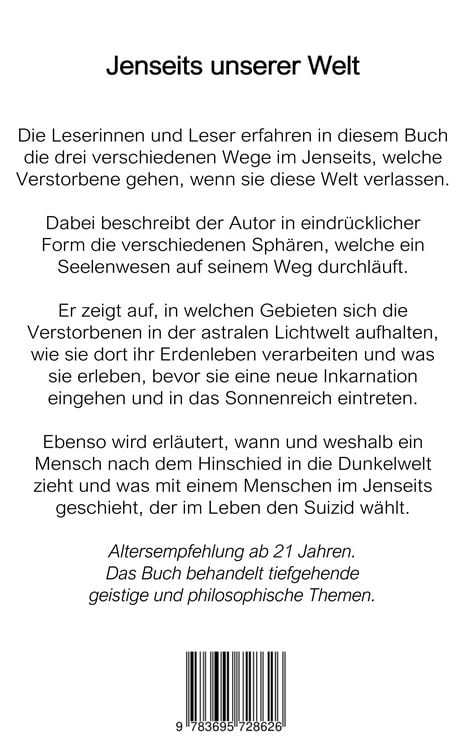 Jenseits unserer Welt

Die Leserinnen und Leser erfahren in diesem Buch die drei verschiedenen Wege im Jenseits, welche Verstorbene gehen, wenn sie diese Welt verlassen.

Dabei beschreibt der Autor in eindrücklicher Form die verschiedenen Sphären, welche ein Seelenwesen auf seinem Weg durchläuft.

Er zeigt auf, in welchen Gebieten sich die Verstorbenen in der astralen Lichtwelt aufhalten, wie sie dort ihr Erdenleben verarbeiten und was sie erleben, bevor sie eine neue Inkarnation eingehen und in das Sonnenreich eintreten.

Ebenso wird erläutert, wann und weshalb ein Mensch nach dem Hinschied in die Dunkelwelt zieht und was mit einem Menschen im Jenseits geschieht, der im Leben den Suizid wählt.

Altersempfehlung ab 21 Jahren.
Das Buch behandelt tiefgehende geistige und philosophische Themen.

9 783695 728626